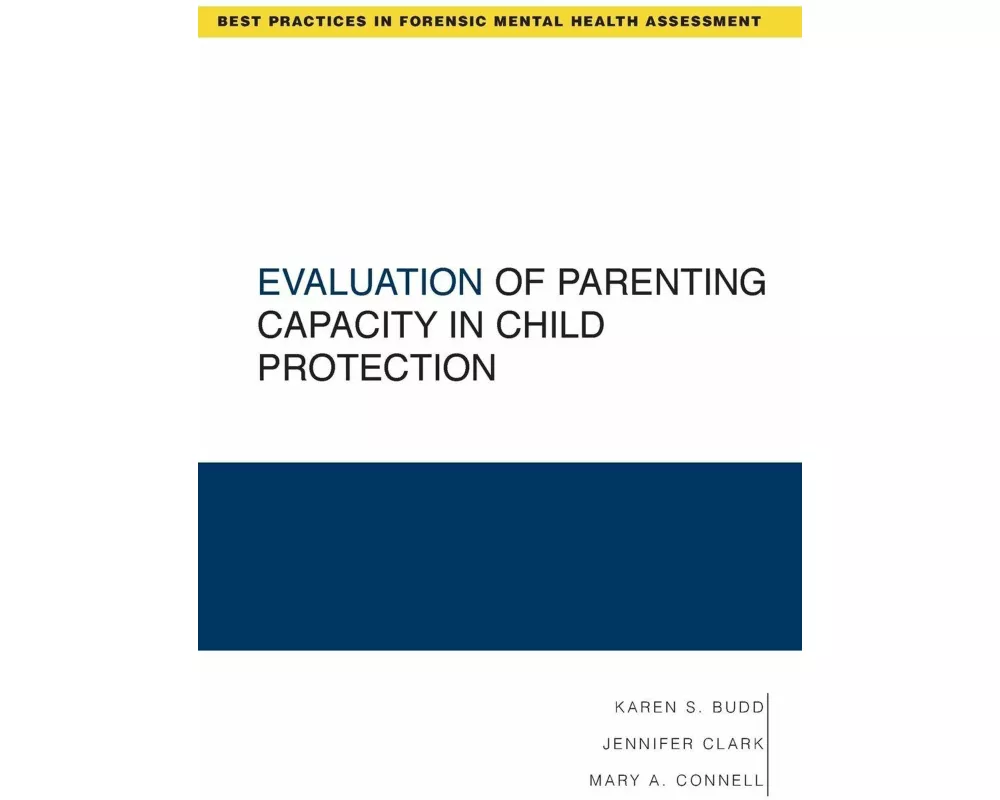 BEST PRACTICES IN FORENSIC MENTAL HEALTH ASSESSMENT

EVALUATION OF PARENTING CAPACITY IN CHILD PROTECTION

KAREN S. BUDD

JENNIFER CLARK

MARY A. CONNELL